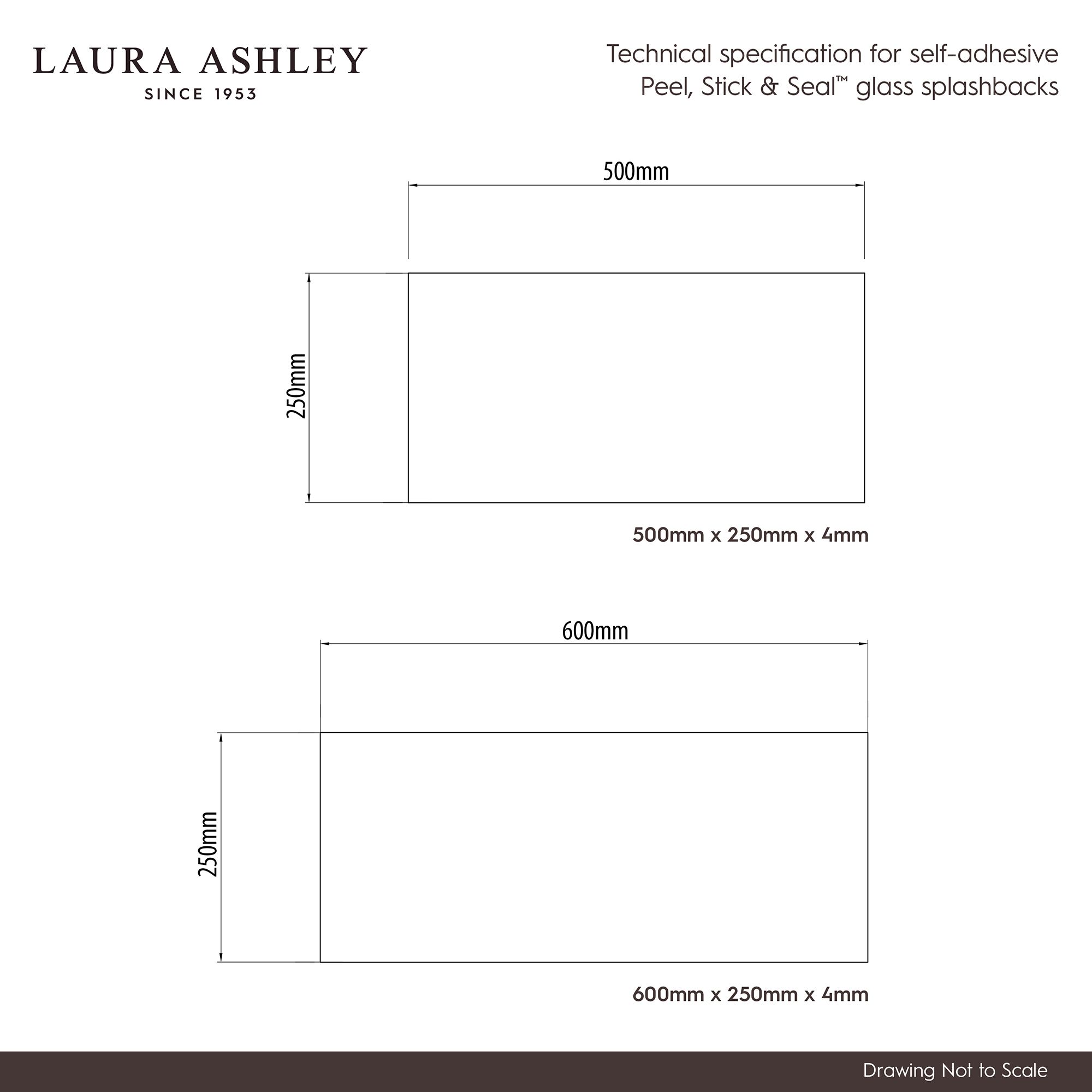 LAURA ASHLEY
SINCE 1953

Technical specification for self-adhesive Peel, Stick & Seal™ glass splashbacks

500mm

250mm

500mm x 250mm x 4mm

600mm

250mm

600mm x 250mm x 4mm

Drawing Not to Scale